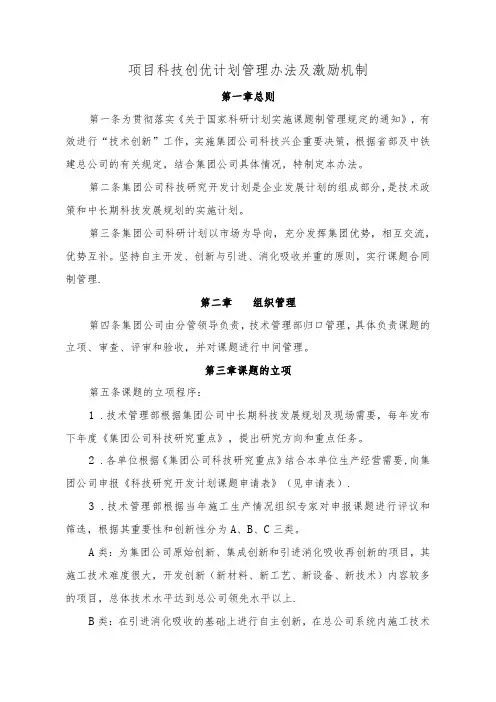 项目科技创优计划管理办法及激励机制

第一章总则

第一条为贯彻落实《关于国家科研计划实施课题制管理规定的通知》，有效进行“技术创新”工作，实施集团公司科技兴企重要决策，根据省部及中铁建总公司的有关规定，结合集团公司具体情况，特制定本办法。

第二条集团公司科技研究开发计划是企业发展计划的组成部分，是技术政策和中长期科技发展规划的实施计划。

第三条集团公司科研计划以市场为导向，充分发挥集团优势，相互交流，优势互补。坚持自主开发、创新与引进、消化吸收并重的原则，实行课题合同制管理.

第二章　　组织管理

第四条集团公司由分管领导负责，技术管理部归口管理，具体负责课题的立项、审查、评审和验收，并对课题进行中间管理。

第三章课题的立项

第五条课题的立项程序：

1．技术管理部根据集团公司中长期科技发展规划及现场需要，每年发布下年度《集团公司科技研究重点》，提出研究方向和重点任务。

2．各单位根据《集团公司科技研究重点》结合本单位生产经营需要，向集团公司申报《科技研究开发计划课题申请表》（见申请表）.

3．技术管理部根据当年施工生产情况组织专家对申报课题进行评议和筛选，根据其重要性和创新性分为A、B、C三类。

A类：为集团公司原始创新、集成创新和引进消化吸收再创新的项目，其施工技术难度很大，开发创新（新材料、新工艺、新设备、新技术）内容较多的项目，总体技术水平达到总公司领先水平以上.

B类：在引进消化吸收的基础上进行自主创新，在总公司系统内施工技术